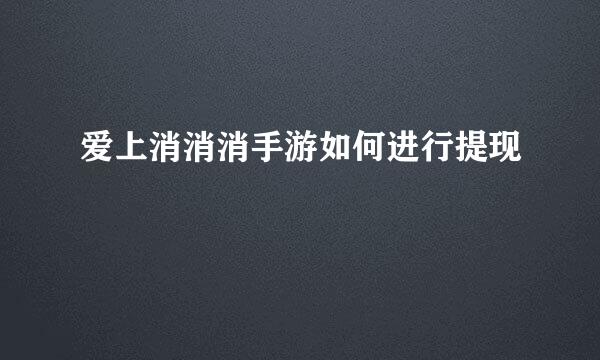 爱上消消消手游如何进行提现